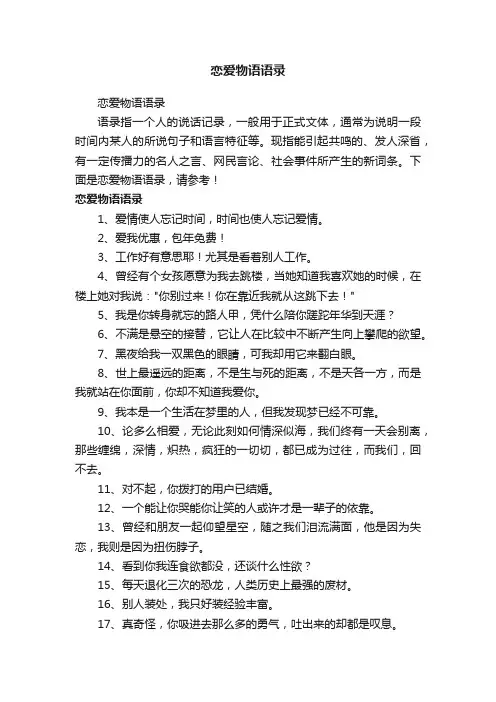 恋爱物语语录

恋爱物语语录

语录指一个人的说话记录，一般用于正式文体，通常为说明一段时间内某人的所说句子和语言特征等。现指能引起共鸣的、发人深省，有一定传播力的名人之言、网民言论、社会事件所产生的新词条。下面是恋爱物语语录，请参考！

恋爱物语语录

1、爱情使人忘记时间，时间也使人忘记爱情。

2、爱我优惠，包年免费！

3、工作好有意思耶！尤其是看着别人工作。

4、曾经有个女孩愿意为我去跳楼，当她知道我喜欢她的时候，在楼上她对我说："你别过来！你在靠近我就从这跳下去！"

5、我是你转身就忘的路人甲，凭什么陪你蹉跎年华到天涯？

6、不满是悬空的接替，它让人在比较中不断产生向上攀爬的欲望。

7、黑夜给我一双黑色的眼睛，可我却用它来翻白眼。

8、世上最遥远的距离，不是生与死的距离，不是天各一方，而是我就站在你面前，你却不知道我爱你。

9、我本是一个生活在梦里的人，但我发现梦已经不可靠。

10、论多么相爱，无论此刻如何情深似海，我们终有一天会别离，那些缠绵，深情，炽热，疯狂的一切切，都已成为过往，而我们，回不去。

11、对不起，你拨打的用户已结婚。

12、一个能让你哭能你让笑的人或许才是一辈子的依靠。

13、曾经和朋友一起仰望星空，随之我们泪流满面，他是因为失恋，我则是因为扭伤脖子。

14、看到你我连食欲都没，还谈什么性欲？

15、每天退化三次的恐龙，人类历史上最强的废材。

16、别人装处，我只好装经验丰富。

17、真奇怪，你吸进去那么多的勇气，吐出来的却都是叹息。